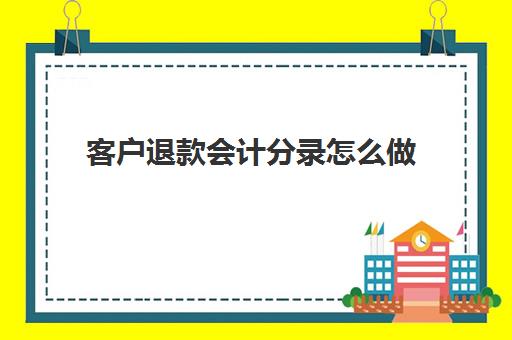 客户退款会计分录怎么做